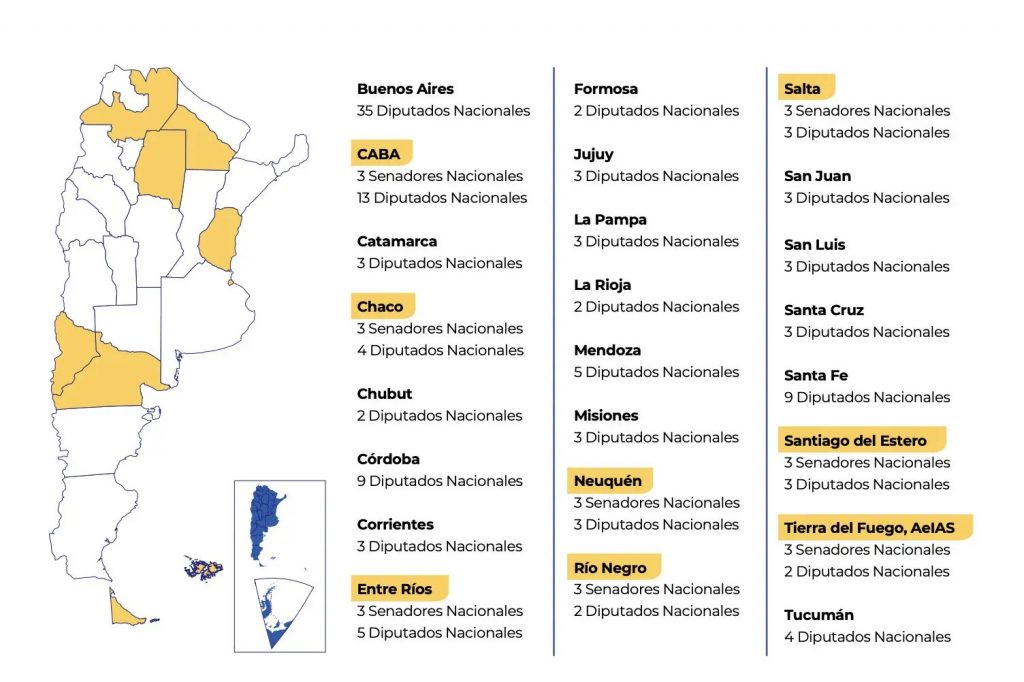 Buenos Aires
35 Diputados Nacionales

CABA
3 Senadores Nacionales
13 Diputados Nacionales

Catamarca
3 Diputados Nacionales

Chaco
3 Senadores Nacionales
4 Diputados Nacionales

Chubut
2 Diputados Nacionales

Córdoba
9 Diputados Nacionales

Corrientes
3 Diputados Nacionales

Entre Ríos
3 Senadores Nacionales
5 Diputados Nacionales

Formosa
2 Diputados Nacionales

Jujuy
3 Diputados Nacionales

La Pampa
3 Diputados Nacionales

La Rioja
2 Diputados Nacionales

Mendoza
5 Diputados Nacionales

Misiones
3 Diputados Nacionales

Neuquén
3 Senadores Nacionales
3 Diputados Nacionales

Río Negro
3 Senadores Nacionales
2 Diputados Nacionales

Salta
3 Senadores Nacionales
3 Diputados Nacionales

San Juan
3 Diputados Nacionales

San Luis
3 Diputados Nacionales

Santa Cruz
3 Diputados Nacionales

Santa Fe
9 Diputados Nacionales

Santiago del Estero
3 Senadores Nacionales
3 Diputados Nacionales

Tierra del Fuego, AeIAS
3 Senadores Nacionales
2 Diputados Nacionales

Tucumán
4 Diputados Nacionales